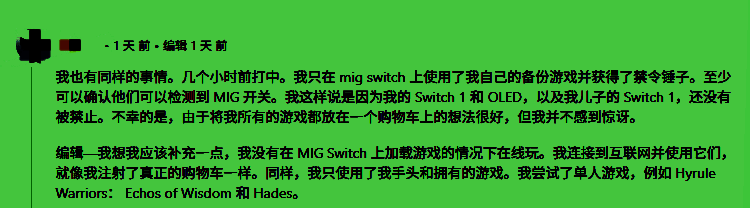 · 1 天 前 · 编辑 1 天 前

我也有同样的事情。几个小时前打中。我只在 mig switch 上使用了我自己的备份游戏并获得了禁令锤子。至少可以确认他们可以检测到 MIG 开关。我这样说是因为我的 Switch 1 和 OLED，以及我儿子的 Switch 1，还没有被禁止。不幸的是，由于将我所有的游戏都放在一个购物车上的想法很好，但我并不感到惊讶。

编辑—我想我应该补充一点，我没有在 MIG Switch 上加载游戏的情况下在线玩。我连接到互联网并使用它们，就像我注射了真正的购物车一样。同样，我只使用了我手头和拥有的游戏。我尝试了单人游戏，例如 Hyrule Warriors： Echos of Wisdom 和 Hades。